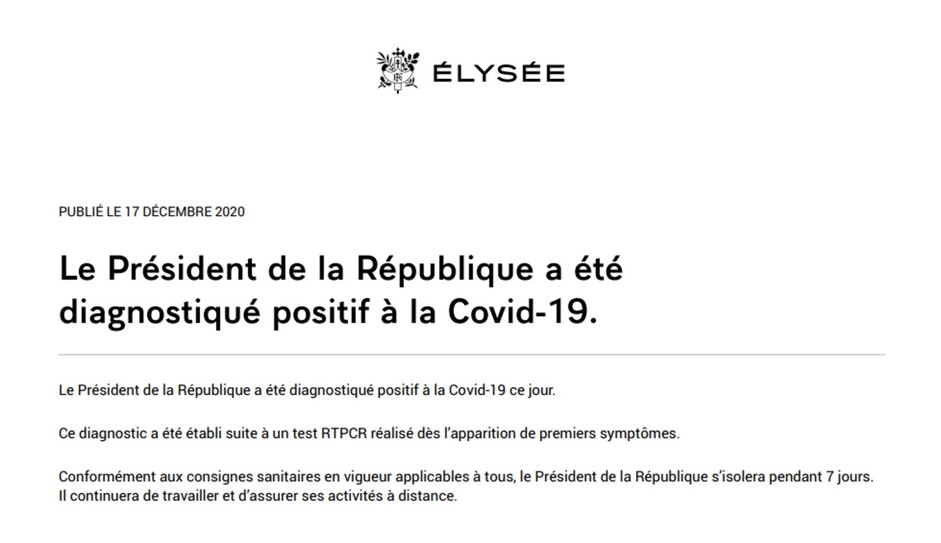 ÉLYSÉE

PUBLIÉ LE 17 DÉCEMBRE 2020

Le Président de la République a été diagnostiqué positif à la Covid-19.

Le Président de la République a été diagnostiqué positif à la Covid-19 ce jour.

Ce diagnostic a été établi suite à un test RTPCR réalisé dès l'apparition de premiers symptômes.

Conformément aux consignes sanitaires en vigueur applicables à tous, le Président de la République s'isolera pendant 7 jours. Il continuera de travailler et d'assurer ses activités à distance.